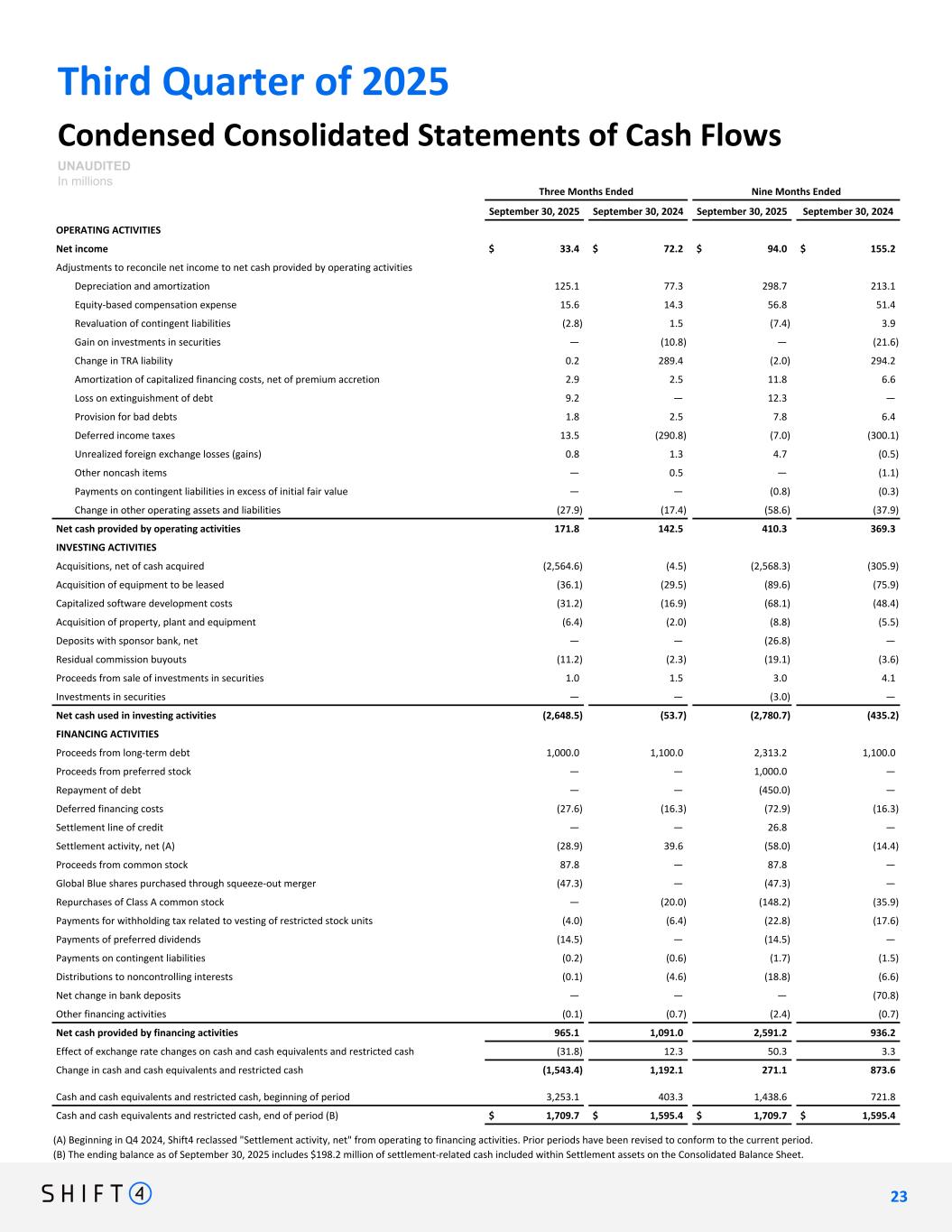 Third Quarter of 2025

Condensed Consolidated Statements of Cash Flows

UNAUDITED
In millions

| | Three Months Ended | | Nine Months Ended | |
|---|---|---|---|---|
| | September 30, 2025 | September 30, 2024 | September 30, 2025 | September 30, 2024 |
| OPERATING ACTIVITIES | | | | |
| Net income | $ 33.4 | $ 72.2 | $ 94.0 | $ 155.2 |
| Adjustments to reconcile net income to net cash provided by operating activities | | | | |
| Depreciation and amortization | 125.1 | 77.3 | 298.7 | 213.1 |
| Equity-based compensation expense | 15.6 | 14.3 | 56.8 | 51.4 |
| Revaluation of contingent liabilities | (2.8) | 1.5 | (7.4) | 3.9 |
| Gain on investments in securities | — | (10.8) | — | (21.6) |
| Change in TRA liability | 0.2 | 289.4 | (2.0) | 294.2 |
| Amortization of capitalized financing costs, net of premium accretion | 2.9 | 2.5 | 11.8 | 6.6 |
| Loss on extinguishment of debt | 9.2 | — | 12.3 | — |
| Provision for bad debts | 1.8 | 2.5 | 7.8 | 6.4 |
| Deferred income taxes | 13.5 | (290.8) | (7.0) | (300.1) |
| Unrealized foreign exchange losses (gains) | 0.8 | 1.3 | 4.7 | (0.5) |
| Other noncash items | — | 0.5 | — | (1.1) |
| Payments on contingent liabilities in excess of initial fair value | — | — | (0.8) | (0.3) |
| Change in other operating assets and liabilities | (27.9) | (17.4) | (58.6) | (37.9) |
| Net cash provided by operating activities | 171.8 | 142.5 | 410.3 | 369.3 |
| INVESTING ACTIVITIES | | | | |
| Acquisitions, net of cash acquired | (2,564.6) | (4.5) | (2,568.3) | (305.9) |
| Acquisition of equipment to be leased | (36.1) | (29.5) | (89.6) | (75.9) |
| Capitalized software development costs | (31.2) | (16.9) | (68.1) | (48.4) |
| Acquisition of property, plant and equipment | (6.4) | (2.0) | (8.8) | (5.5) |
| Deposits with sponsor bank, net | — | — | (26.8) | — |
| Residual commission buyouts | (11.2) | (2.3) | (19.1) | (3.6) |
| Proceeds from sale of investments in securities | 1.0 | 1.5 | 3.0 | 4.1 |
| Investments in securities | — | — | (3.0) | — |
| Net cash used in investing activities | (2,648.5) | (53.7) | (2,780.7) | (435.2) |
| FINANCING ACTIVITIES | | | | |
| Proceeds from long-term debt | 1,000.0 | 1,100.0 | 2,313.2 | 1,100.0 |
| Proceeds from preferred stock | — | — | 1,000.0 | — |
| Repayment of debt | — | — | (450.0) | — |
| Deferred financing costs | (27.6) | (16.3) | (72.9) | (16.3) |
| Settlement line of credit | — | — | 26.8 | — |
| Settlement activity, net (A) | (28.9) | 39.6 | (58.0) | (14.4) |
| Proceeds from common stock | 87.8 | — | 87.8 | — |
| Global Blue shares purchased through squeeze-out merger | (47.3) | — | (47.3) | — |
| Repurchases of Class A common stock | — | (20.0) | (148.2) | (35.9) |
| Payments for withholding tax related to vesting of restricted stock units | (4.0) | (6.4) | (22.8) | (17.6) |
| Payments of preferred dividends | (14.5) | — | (14.5) | — |
| Payments on contingent liabilities | (0.2) | (0.6) | (1.7) | (1.5) |
| Distributions to noncontrolling interests | (0.1) | (4.6) | (18.8) | (6.6) |
| Net change in bank deposits | — | — | — | (70.8) |
| Other financing activities | (0.1) | (0.7) | (2.4) | (0.7) |
| Net cash provided by financing activities | 965.1 | 1,091.0 | 2,591.2 | 936.2 |
| Effect of exchange rate changes on cash and cash equivalents and restricted cash | (31.8) | 12.3 | 50.3 | 3.3 |
| Change in cash and cash equivalents and restricted cash | (1,543.4) | 1,192.1 | 271.1 | 873.6 |
| Cash and cash equivalents and restricted cash, beginning of period | 3,253.1 | 403.3 | 1,438.6 | 721.8 |
| Cash and cash equivalents and restricted cash, end of period (B) | $ 1,709.7 | $ 1,595.4 | $ 1,709.7 | $ 1,595.4 |

(A) Beginning in Q4 2024, Shift4 reclassed "Settlement activity, net" from operating to financing activities. Prior periods have been revised to conform to the current period.
(B) The ending balance as of September 30, 2025 includes $198.2 million of settlement-related cash included within Settlement assets on the Consolidated Balance Sheet.

SHIFT4

23